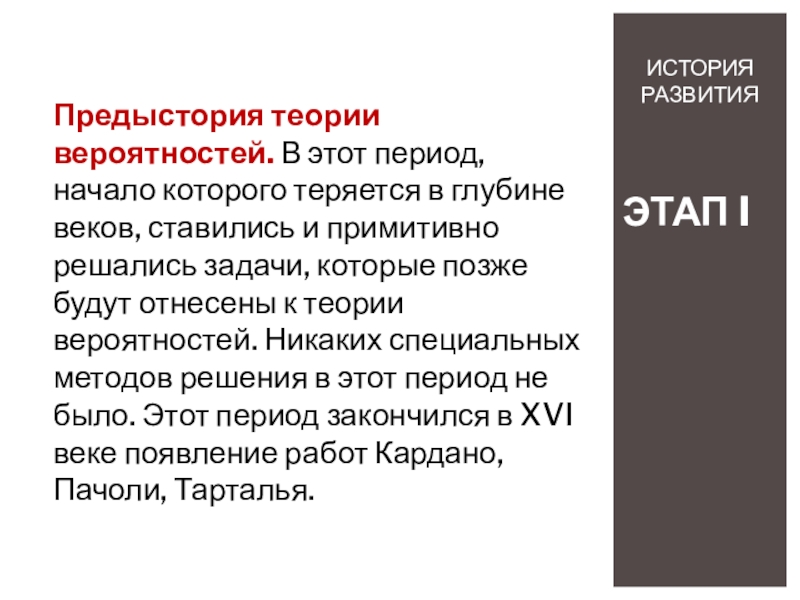 Предыстория теории вероятностей. В этот период, начало которого теряется в глубине веков, ставились и примитивно решались задачи, которые позже будут отнесены к теории вероятностей. Никаких специальных методов решения в этот период не было. Этот период закончился в XVI веке появление работ Кардано, Пачоли, Тарталья.

ИСТОРИЯ
РАЗВИТИЯ

ЭТАП I